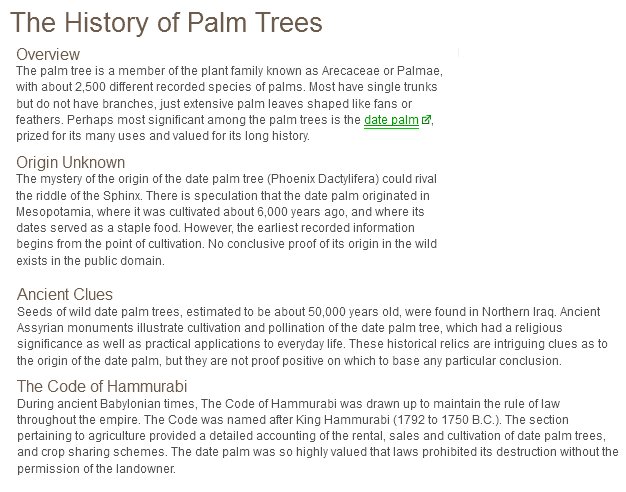 The History of Palm Trees

Overview
The palm tree is a member of the plant family known as Arecaceae or Palmae, with about 2,500 different recorded species of palms. Most have single trunks but do not have branches, just extensive palm leaves shaped like fans or feathers. Perhaps most significant among the palm trees is the date palm, prized for its many uses and valued for its long history.

Origin Unknown
The mystery of the origin of the date palm tree (Phoenix Dactylifera) could rival the riddle of the Sphinx. There is speculation that the date palm originated in Mesopotamia, where it was cultivated about 6,000 years ago, and where its dates served as a staple food. However, the earliest recorded information begins from the point of cultivation. No conclusive proof of its origin in the wild exists in the public domain.

Ancient Clues
Seeds of wild date palm trees, estimated to be about 50,000 years old, were found in Northern Iraq. Ancient Assyrian monuments illustrate cultivation and pollination of the date palm tree, which had a religious significance as well as practical applications to everyday life. These historical relics are intriguing clues as to the origin of the date palm, but they are not proof positive on which to base any particular conclusion.

The Code of Hammurabi
During ancient Babylonian times, The Code of Hammurabi was drawn up to maintain the rule of law throughout the empire. The Code was named after King Hammurabi (1792 to 1750 B.C.). The section pertaining to agriculture provided a detailed accounting of the rental, sales and cultivation of date palm trees, and crop sharing schemes. The date palm was so highly valued that laws prohibited its destruction without the permission of the landowner.